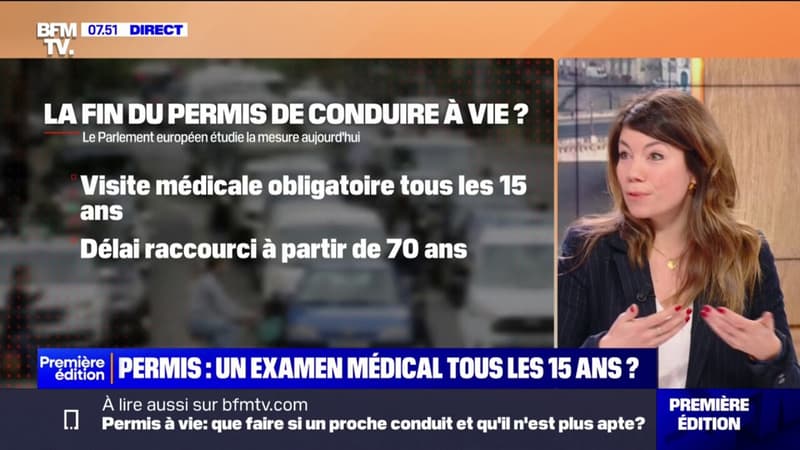 BFM TV. 07.51 DIRECT

LA FIN DU PERMIS DE CONDUIRE À VIE ?
Le Parlement européen étudie la mesure aujourd'hui

Visite médicale obligatoire tous les 15 ans

Délai raccourci à partir de 70 ans

Première édition
PERMIS : UN EXAMEN MÉDICAL TOUS LES 15 ANS ?

À lire aussi sur bfmtv.com
Permis à vie: que faire si un proche conduit et qu'il n'est plus apte?

PREMIÈRE ÉDITION